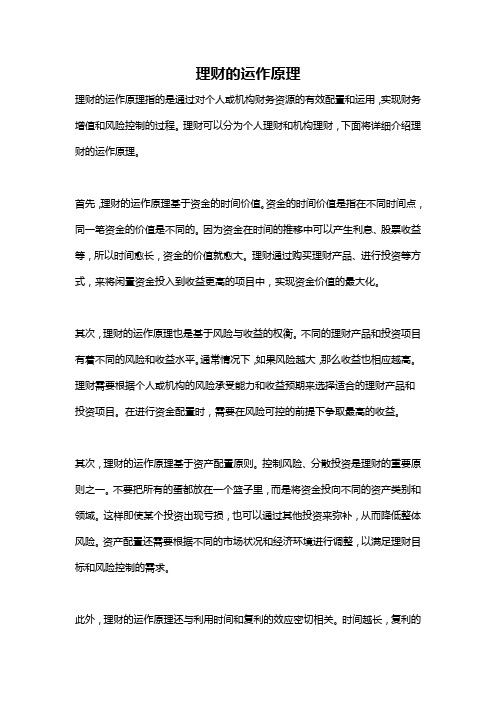 理财的运作原理

理财的运作原理指的是通过对个人或机构财务资源的有效配置和运用，实现财务增值和风险控制的过程。理财可以分为个人理财和机构理财，下面将详细介绍理财的运作原理。

首先，理财的运作原理基于资金的时间价值。资金的时间价值是指在不同时间点，同一笔资金的价值是不同的。因为资金在时间的推移中可以产生利息、股票收益等，所以时间愈长，资金的价值就愈大。理财通过购买理财产品、进行投资等方式，来将闲置资金投入到收益更高的项目中，实现资金价值的最大化。

其次，理财的运作原理也是基于风险与收益的权衡。不同的理财产品和投资项目有着不同的风险和收益水平。通常情况下，如果风险越大，那么收益也相应越高。理财需要根据个人或机构的风险承受能力和收益预期来选择适合的理财产品和投资项目。在进行资金配置时，需要在风险可控的前提下争取最高的收益。

其次，理财的运作原理基于资产配置原则。控制风险、分散投资是理财的重要原则之一。不要把所有的蛋都放在一个篮子里，而是将资金投向不同的资产类别和领域。这样即使某个投资出现亏损，也可以通过其他投资来弥补，从而降低整体风险。资产配置还需要根据不同的市场状况和经济环境进行调整，以满足理财目标和风险控制的需求。

此外，理财的运作原理还与利用时间和复利的效应密切相关。时间越长，复利的